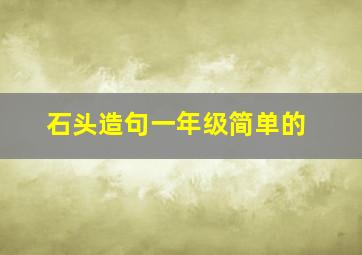 石头造句一年级简单的